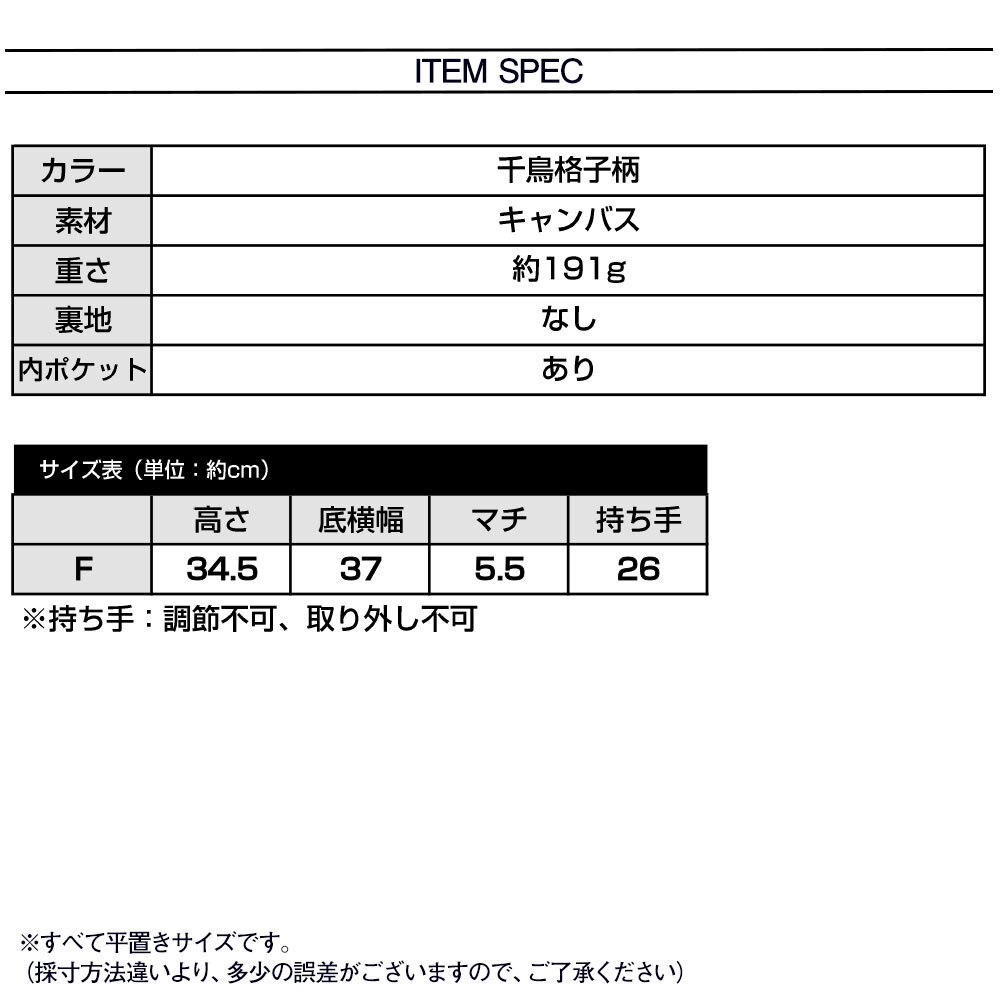 ITEM SPEC

| カラー | 千鳥格子柄 |
|---|---|
| 素材 | キャンバス |
| 重さ | 約191g |
| 裏地 | なし |
| 内ポケット | あり |

サイズ表（単位：約cm）

| | 高さ | 底横幅 | マチ | 持ち手 |
|---|---|---|---|---|
| F | 34.5 | 37 | 5.5 | 26 |

※持ち手：調節不可、取り外し不可

※すべて平置きサイズです。
（採寸方法違いより、多少の誤差がございますので、ご了承ください）